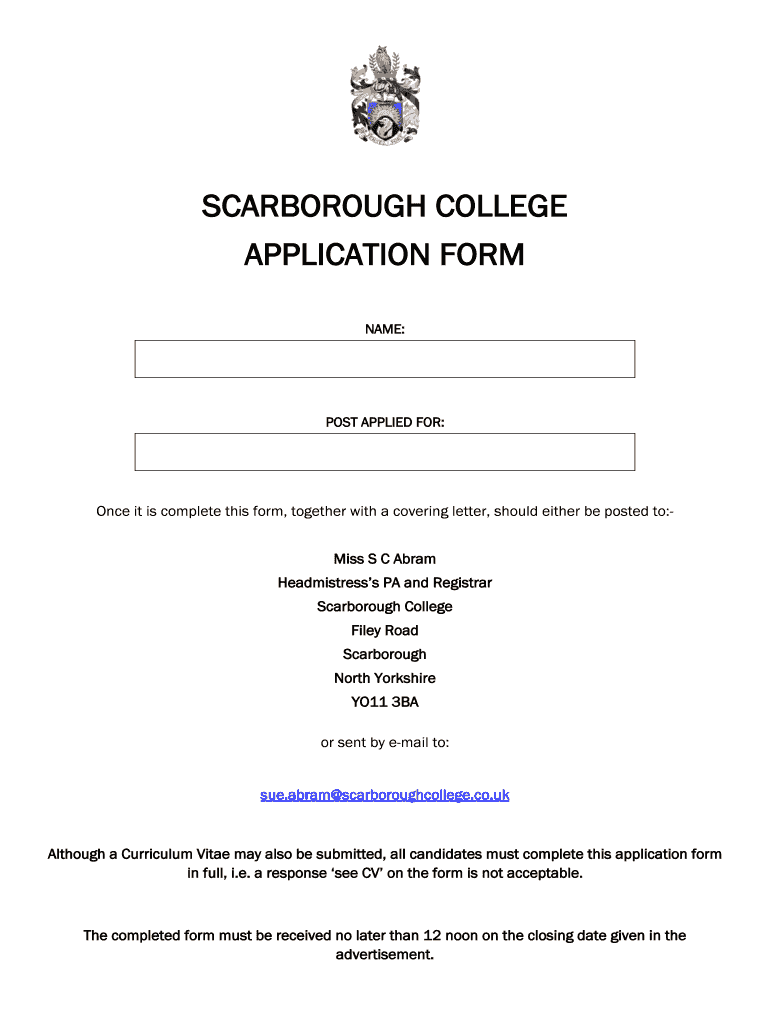 SCARBOROUGH COLLEGE

APPLICATION FORM

NAME:

POST APPLIED FOR:

Once it is complete this form, together with a covering letter, should either be posted to:-

Miss S C Abram
Headmistress's PA and Registrar
Scarborough College
Filey Road
Scarborough
North Yorkshire
YO11 3BA

or sent by e-mail to:

sue.abram@scarboroughcollege.co.uk

Although a Curriculum Vitae may also be submitted, all candidates must complete this application form in full, i.e. a response 'see CV' on the form is not acceptable.

The completed form must be received no later than 12 noon on the closing date given in the advertisement.